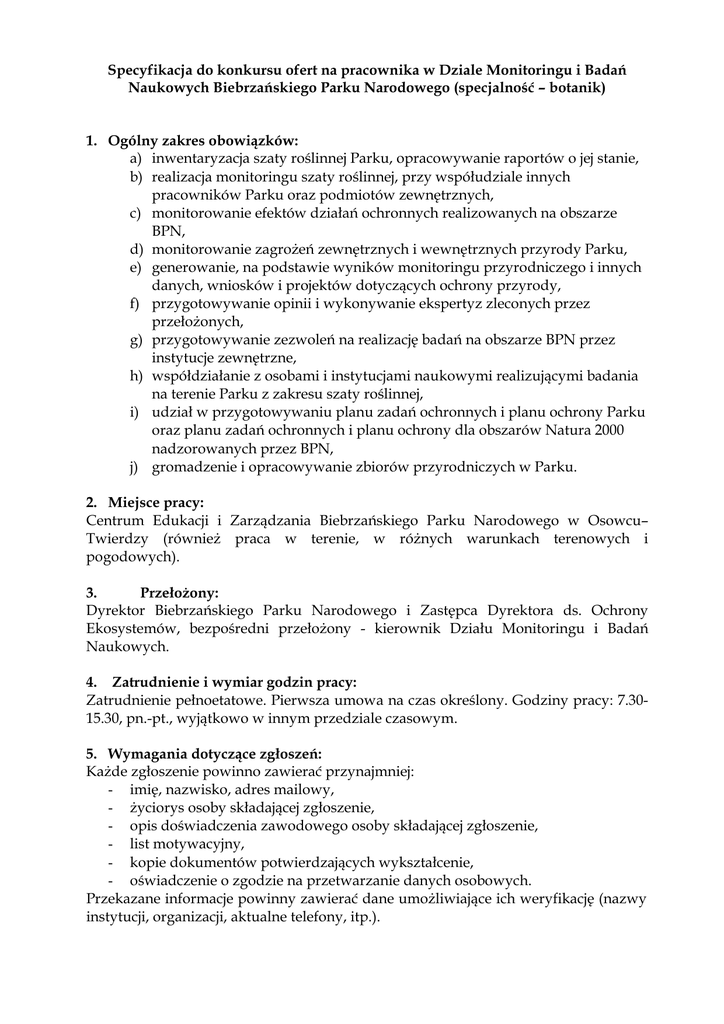 Specyfikacja do konkursu ofert na pracownika w Dziale Monitoringu i Badań Naukowych Biebrzańskiego Parku Narodowego (specjalność – botanik)

1. Ogólny zakres obowiązków:
a) inwentaryzacja szaty roślinnej Parku, opracowywanie raportów o jej stanie,
b) realizacja monitoringu szaty roślinnej, przy współudziale innych pracowników Parku oraz podmiotów zewnętrznych,
c) monitorowanie efektów działań ochronnych realizowanych na obszarze BPN,
d) monitorowanie zagrożeń zewnętrznych i wewnętrznych przyrody Parku,
e) generowanie, na podstawie wyników monitoringu przyrodniczego i innych danych, wniosków i projektów dotyczących ochrony przyrody,
f) przygotowywanie opinii i wykonywanie ekspertyz zleconych przez przełożonych,
g) przygotowywanie zezwoleń na realizację badań na obszarze BPN przez instytucje zewnętrzne,
h) współdziałanie z osobami i instytucjami naukowymi realizującymi badania na terenie Parku z zakresu szaty roślinnej,
i) udział w przygotowywaniu planu zadań ochronnych i planu ochrony Parku oraz planu zadań ochronnych i planu ochrony dla obszarów Natura 2000 nadzorowanych przez BPN,
j) gromadzenie i opracowywanie zbiorów przyrodniczych w Parku.

2. Miejsce pracy:
Centrum Edukacji i Zarządzania Biebrzańskiego Parku Narodowego w Osowcu–Twierdzy (również praca w terenie, w różnych warunkach terenowych i pogodowych).

3. Przełożony:
Dyrektor Biebrzańskiego Parku Narodowego i Zastępca Dyrektora ds. Ochrony Ekosystemów, bezpośredni przełożony - kierownik Działu Monitoringu i Badań Naukowych.

4. Zatrudnienie i wymiar godzin pracy:
Zatrudnienie pełnoetatowe. Pierwsza umowa na czas określony. Godziny pracy: 7.30-15.30, pn.-pt., wyjątkowo w innym przedziale czasowym.

5. Wymagania dotyczące zgłoszeń:
Każde zgłoszenie powinno zawierać przynajmniej:
- imię, nazwisko, adres mailowy,
- życiorys osoby składającej zgłoszenie,
- opis doświadczenia zawodowego osoby składającej zgłoszenie,
- list motywacyjny,
- kopie dokumentów potwierdzających wykształcenie,
- oświadczenie o zgodzie na przetwarzanie danych osobowych.
Przekazane informacje powinny zawierać dane umożliwiające ich weryfikację (nazwy instytucji, organizacji, aktualne telefony, itp.).